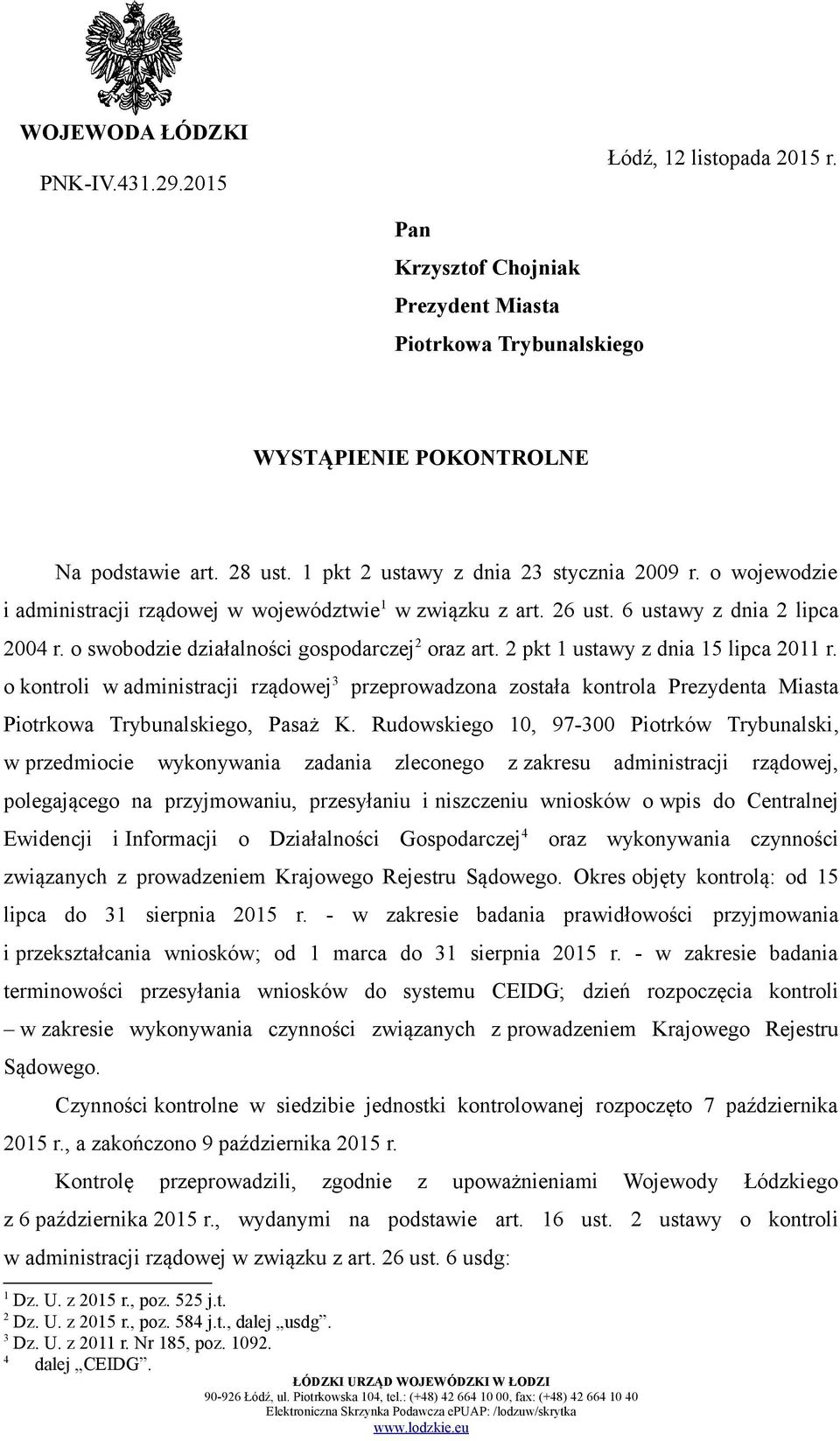 WOJEWODA ŁÓDZKI
PNK-IV.431.29.2015

Łódź, 12 listopada 2015 r.

Pan
Krzysztof Chojniak
Prezydent Miasta
Piotrkowa Trybunalskiego

WYSTĄPIENIE POKONTROLNE

Na podstawie art. 28 ust. 1 pkt 2 ustawy z dnia 23 stycznia 2009 r. o wojewodzie i administracji rządowej w województwie$^1$ w związku z art. 26 ust. 6 ustawy z dnia 2 lipca 2004 r. o swobodzie działalności gospodarczej$^2$ oraz art. 2 pkt 1 ustawy z dnia 15 lipca 2011 r. o kontroli w administracji rządowej$^3$ przeprowadzona została kontrola Prezydenta Miasta Piotrkowa Trybunalskiego, Pasaż K. Rudowskiego 10, 97-300 Piotrków Trybunalski, w przedmiocie wykonywania zadania zleconego z zakresu administracji rządowej, polegającego na przyjmowaniu, przesyłaniu i niszczeniu wniosków o wpis do Centralnej Ewidencji i Informacji o Działalności Gospodarczej$^4$ oraz wykonywania czynności związanych z prowadzeniem Krajowego Rejestru Sądowego. Okres objęty kontrolą: od 15 lipca do 31 sierpnia 2015 r. - w zakresie badania prawidłowości przyjmowania i przekształcania wniosków; od 1 marca do 31 sierpnia 2015 r. - w zakresie badania terminowości przesyłania wniosków do systemu CEIDG; dzień rozpoczęcia kontroli – w zakresie wykonywania czynności związanych z prowadzeniem Krajowego Rejestru Sądowego.

Czynności kontrolne w siedzibie jednostki kontrolowanej rozpoczęto 7 października 2015 r., a zakończono 9 października 2015 r.

Kontrolę przeprowadzili, zgodnie z upoważnieniami Wojewody Łódzkiego z 6 października 2015 r., wydanymi na podstawie art. 16 ust. 2 ustawy o kontroli w administracji rządowej w związku z art. 26 ust. 6 usdg:

$^1$ Dz. U. z 2015 r., poz. 525 j.t.
$^2$ Dz. U. z 2015 r., poz. 584 j.t., dalej „usdg”.
$^3$ Dz. U. z 2011 r. Nr 185, poz. 1092.
$^4$ dalej „CEIDG”.

ŁÓDZKI URZĄD WOJEWÓDZKI W ŁODZI
90-926 Łódź, ul. Piotrkowska 104, tel.: (+48) 42 664 10 00, fax: (+48) 42 664 10 40
Elektroniczna Skrzynka Podawcza ePUAP: /lodzuw/skrytka
www.lodzkie.eu